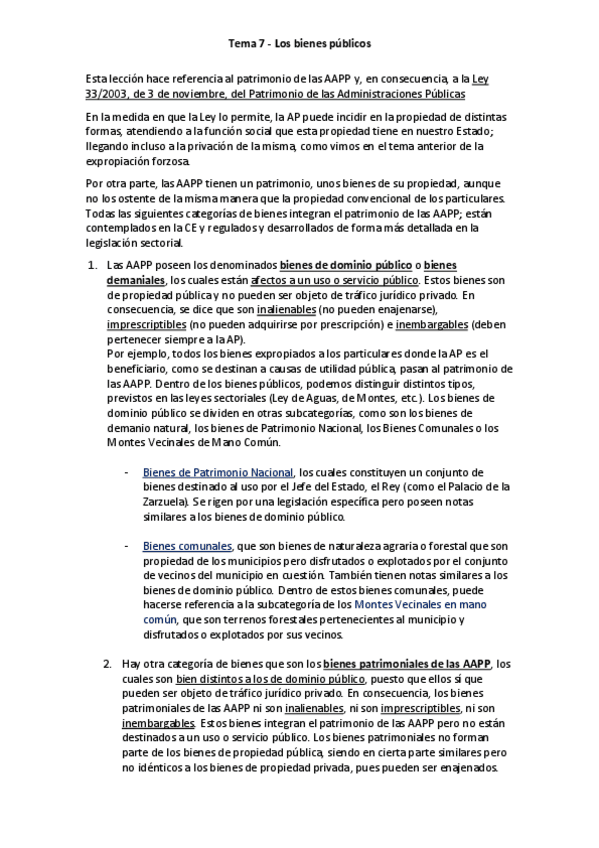 Tema 7 - Los bienes públicos

Esta lección hace referencia al patrimonio de las AAPP y, en consecuencia, a la Ley 33/2003, de 3 de noviembre, del Patrimonio de las Administraciones Públicas

En la medida en que la Ley lo permite, la AP puede incidir en la propiedad de distintas formas, atendiendo a la función social que esta propiedad tiene en nuestro Estado; llegando incluso a la privación de la misma, como vimos en el tema anterior de la expropiación forzosa.

Por otra parte, las AAPP tienen un patrimonio, unos bienes de su propiedad, aunque no los ostente de la misma manera que la propiedad convencional de los particulares. Todas las siguientes categorías de bienes integran el patrimonio de las AAPP; están contemplados en la CE y regulados y desarrollados de forma más detallada en la legislación sectorial.

1. Las AAPP poseen los denominados bienes de dominio público o bienes demaniales, los cuales están afectos a un uso o servicio público. Estos bienes son de propiedad pública y no pueden ser objeto de tráfico jurídico privado. En consecuencia, se dice que son inalienables (no pueden enajenarse), imprescriptibles (no pueden adquirirse por prescripción) e inembargables (deben pertenecer siempre a la AP).
Por ejemplo, todos los bienes expropiados a los particulares donde la AP es el beneficiario, como se destinan a causas de utilidad pública, pasan al patrimonio de las AAPP. Dentro de los bienes públicos, podemos distinguir distintos tipos, previstos en las leyes sectoriales (Ley de Aguas, de Montes, etc.). Los bienes de dominio público se dividen en otras subcategorías, como son los bienes de demanio natural, los bienes de Patrimonio Nacional, los Bienes Comunales o los Montes Vecinales de Mano Común.

- Bienes de Patrimonio Nacional, los cuales constituyen un conjunto de bienes destinado al uso por el Jefe del Estado, el Rey (como el Palacio de la Zarzuela). Se rigen por una legislación específica pero poseen notas similares a los bienes de dominio público.

- Bienes comunales, que son bienes de naturaleza agraria o forestal que son propiedad de los municipios pero disfrutados o explotados por el conjunto de vecinos del municipio en cuestión. También tienen notas similares a los bienes de dominio público. Dentro de estos bienes comunales, puede hacerse referencia a la subcategoría de los Montes Vecinales en mano común, que son terrenos forestales pertenecientes al municipio y disfrutados o explotados por sus vecinos.

2. Hay otra categoría de bienes que son los bienes patrimoniales de las AAPP, los cuales son bien distintos a los de dominio público, puesto que ellos sí que pueden ser objeto de tráfico jurídico privado. En consecuencia, los bienes patrimoniales de las AAPP ni son inalienables, ni son imprescriptibles, ni son inembargables. Estos bienes integran el patrimonio de las AAPP pero no están destinados a un uso o servicio público. Los bienes patrimoniales no forman parte de los bienes de propiedad pública, siendo en cierta parte similares pero no idénticos a los bienes de propiedad privada, pues pueden ser enajenados.